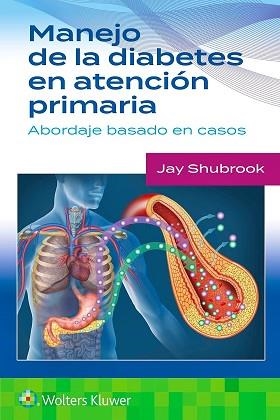 Manejo de la diabetes en atención primaria

Abordaje basado en casos

Jay Shubrook

Wolters Kluwer